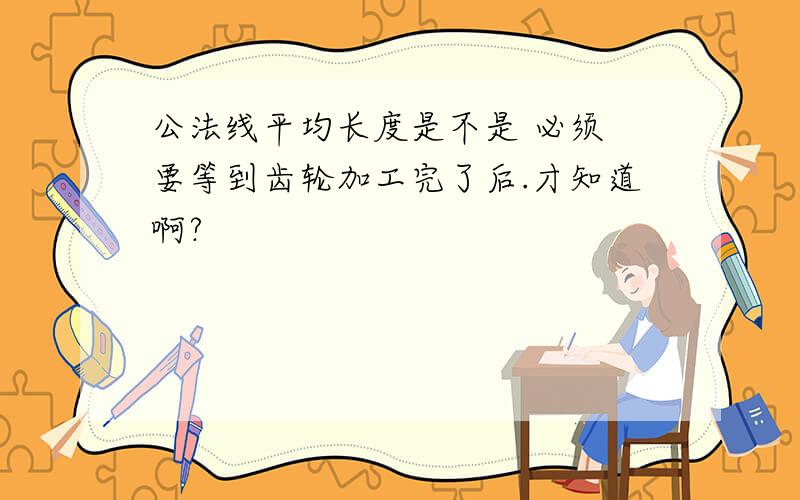 公法线平均长度是不是 必须要等到齿轮加工完了后.才知道啊?